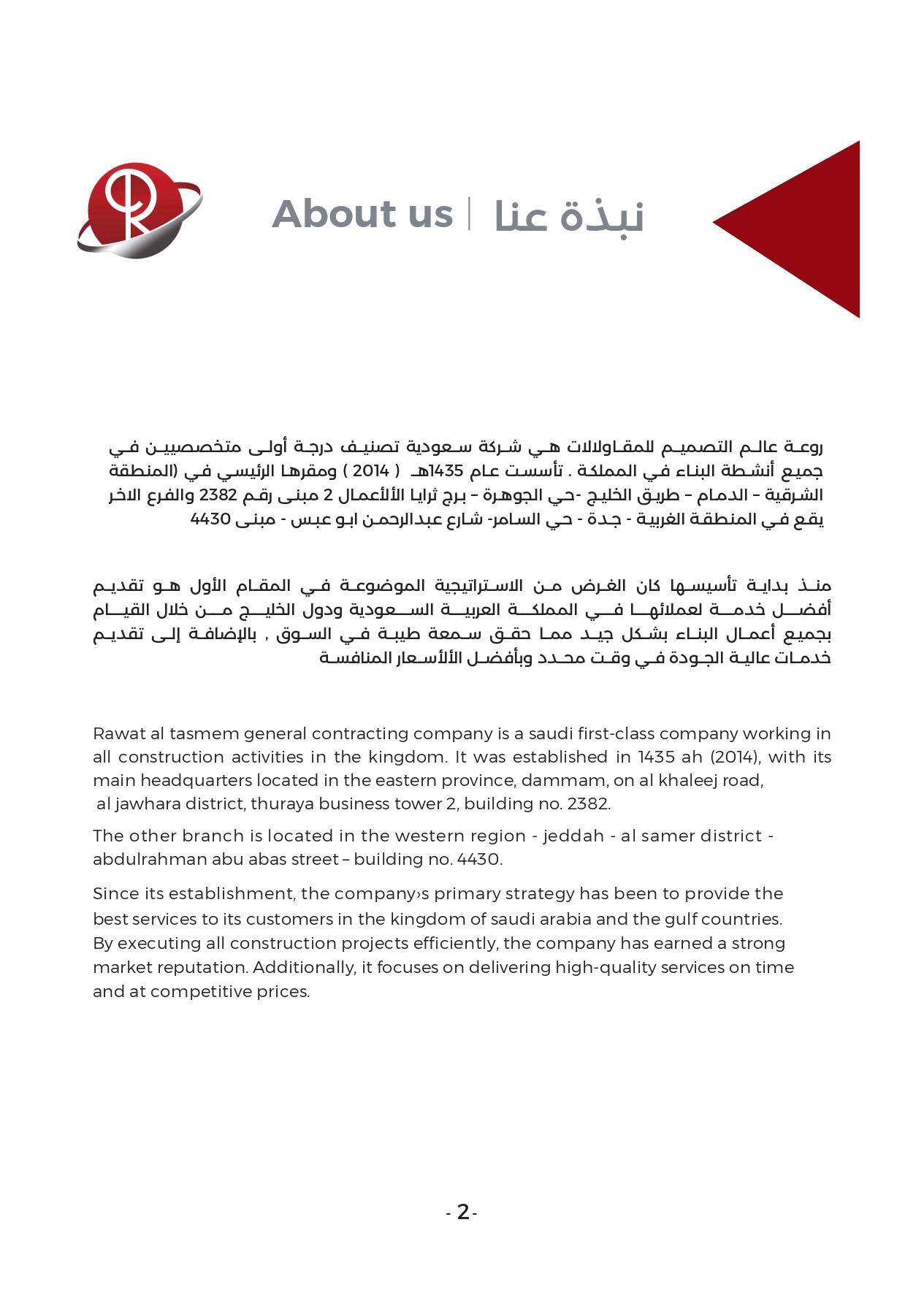 About us | نبذة عنا

روعة عالم التصميم للمقاولالات هي شركة سعودية تصنيف درجة أولى متخصصيين في جميع أنشطة البناء في المملكة . تأسست عام 1435هـ ( 2014 ) ومقرها الرئيسي في (المنطقة الشرقية – الدمام – طريق الخليج -حي الجوهرة – برج ثرايا الألأعمال 2 مبنى رقم 2382 والفرع الاخر يقع في المنطقة الغربية - جدة - حي السامر- شارع عبدالرحمن ابو عبس - مبنى 4430

منذ بداية تأسيسها كان الغرض من الاستراتيجية الموضوعة في المقام الأول هو تقديم أفضل خدمة لعملائها في المملكة العربية السعودية ودول الخليج من خلال القيام بجميع أعمال البناء بشكل جيد مما حقق سمعة طيبة في السوق , بالإضافة إلى تقديم خدمات عالية الجودة في وقت محدد وبأفضل الألأسعار المنافسة

Rawat al tasmem general contracting company is a saudi first-class company working in all construction activities in the kingdom. It was established in 1435 ah (2014), with its main headquarters located in the eastern province, dammam, on al khaleej road, al jawhara district, thuraya business tower 2, building no. 2382.

The other branch is located in the western region - jeddah - al samer district - abdulrahman abu abas street – building no. 4430.

Since its establishment, the company›s primary strategy has been to provide the best services to its customers in the kingdom of saudi arabia and the gulf countries. By executing all construction projects efficiently, the company has earned a strong market reputation. Additionally, it focuses on delivering high-quality services on time and at competitive prices.

- 2 -